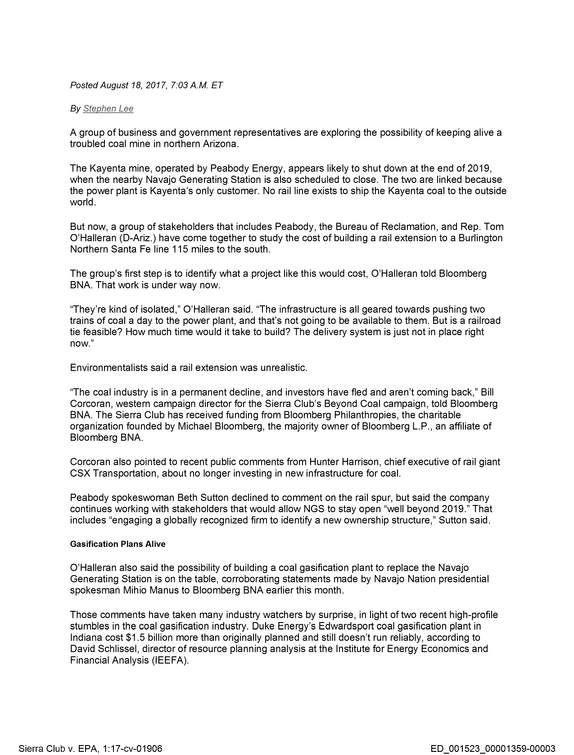 Posted August 18, 2017, 7:03 A.M. ET

By Stephen Lee

A group of business and government representatives are exploring the possibility of keeping alive a troubled coal mine in northern Arizona.

The Kayenta mine, operated by Peabody Energy, appears likely to shut down at the end of 2019, when the nearby Navajo Generating Station is also scheduled to close. The two are linked because the power plant is Kayenta's only customer. No rail line exists to ship the Kayenta coal to the outside world.

But now, a group of stakeholders that includes Peabody, the Bureau of Reclamation, and Rep. Tom O'Halleran (D-Ariz.) have come together to study the cost of building a rail extension to a Burlington Northern Santa Fe line 115 miles to the south.

The group's first step is to identify what a project like this would cost, O'Halleran told Bloomberg BNA. That work is under way now.

"They're kind of isolated," O'Halleran said. "The infrastructure is all geared towards pushing two trains of coal a day to the power plant, and that's not going to be available to them. But is a railroad tie feasible? How much time would it take to build? The delivery system is just not in place right now."

Environmentalists said a rail extension was unrealistic.

"The coal industry is in a permanent decline, and investors have fled and aren't coming back," Bill Corcoran, western campaign director for the Sierra Club's Beyond Coal campaign, told Bloomberg BNA. The Sierra Club has received funding from Bloomberg Philanthropies, the charitable organization founded by Michael Bloomberg, the majority owner of Bloomberg L.P., an affiliate of Bloomberg BNA.

Corcoran also pointed to recent public comments from Hunter Harrison, chief executive of rail giant CSX Transportation, about no longer investing in new infrastructure for coal.

Peabody spokeswoman Beth Sutton declined to comment on the rail spur, but said the company continues working with stakeholders that would allow NGS to stay open "well beyond 2019." That includes "engaging a globally recognized firm to identify a new ownership structure," Sutton said.

Gasification Plans Alive

O'Halleran also said the possibility of building a coal gasification plant to replace the Navajo Generating Station is on the table, corroborating statements made by Navajo Nation presidential spokesman Mihio Manus to Bloomberg BNA earlier this month.

Those comments have taken many industry watchers by surprise, in light of two recent high-profile stumbles in the coal gasification industry. Duke Energy's Edwardsport coal gasification plant in Indiana cost $1.5 billion more than originally planned and still doesn't run reliably, according to David Schlissel, director of resource planning analysis at the Institute for Energy Economics and Financial Analysis (IEEFA).

Sierra Club v. EPA, 1:17-cv-01906

ED_001523_00001359-00003